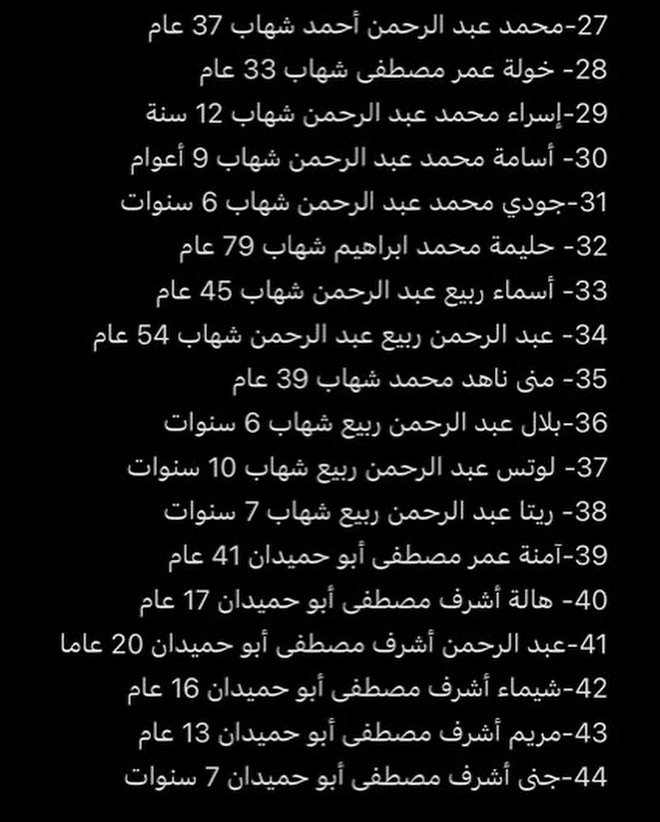 27-محمد عبد الرحمن أحمد شهاب 37 عام
28- خولة عمر مصطفى شهاب 33 عام
29-إسراء محمد عبد الرحمن شهاب 12 سنة
30- أسامة محمد عبد الرحمن شهاب 9 أعوام
31-جودي محمد عبد الرحمن شهاب 6 سنوات
32- حليمة محمد ابراهيم شهاب 79 عام
33- أسماء ربيع عبد الرحمن شهاب 45 عام
34- عبد الرحمن ربيع عبد الرحمن شهاب 54 عام
35- منى ناهد محمد شهاب 39 عام
36-بلال عبد الرحمن ربيع شهاب 6 سنوات
37- لوتس عبد الرحمن ربيع شهاب 10 سنوات
38- ريتا عبد الرحمن ربيع شهاب 7 سنوات
39-آمنة عمر مصطفى أبو حميدان 41 عام
40- هالة أشرف مصطفى أبو حميدان 17 عام
41-عبد الرحمن أشرف مصطفى أبو حميدان 20 عاما
42-شيماء أشرف مصطفى أبو حميدان 16 عام
43-مريم أشرف مصطفى أبو حميدان 13 عام
44-جنى أشرف مصطفى أبو حميدان 7 سنوات